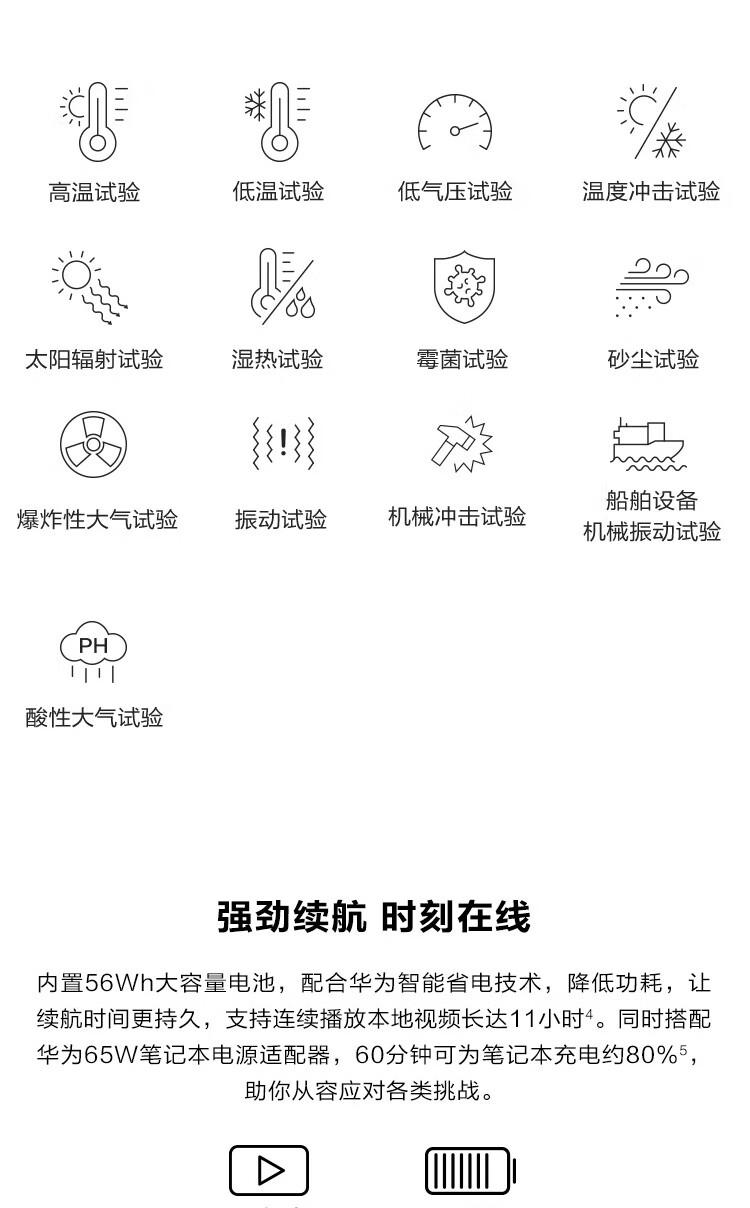 高温试验

低温试验

低气压试验

温度冲击试验

太阳辐射试验

湿热试验

霉菌试验

砂尘试验

爆炸性大气试验

振动试验

机械冲击试验

船舶设备
机械振动试验

PH

酸性大气试验

强劲续航 时刻在线

内置56Wh大容量电池，配合华为智能省电技术，降低功耗，让续航时间更持久，支持连续播放本地视频长达11小时$^4$。同时搭配华为65W笔记本电源适配器，60分钟可为笔记本充电约80%$^5$，助你从容应对各类挑战。